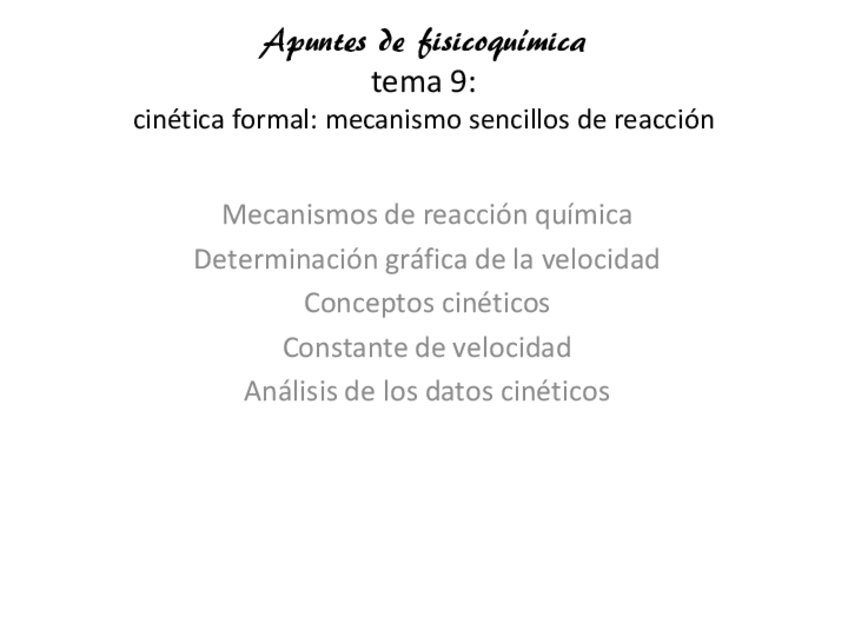 Apuntes de fisicoquímica
tema 9:
cinética formal: mecanismo sencillos de reacción

Mecanismos de reacción química
Determinación gráfica de la velocidad
Conceptos cinéticos
Constante de velocidad
Análisis de los datos cinéticos